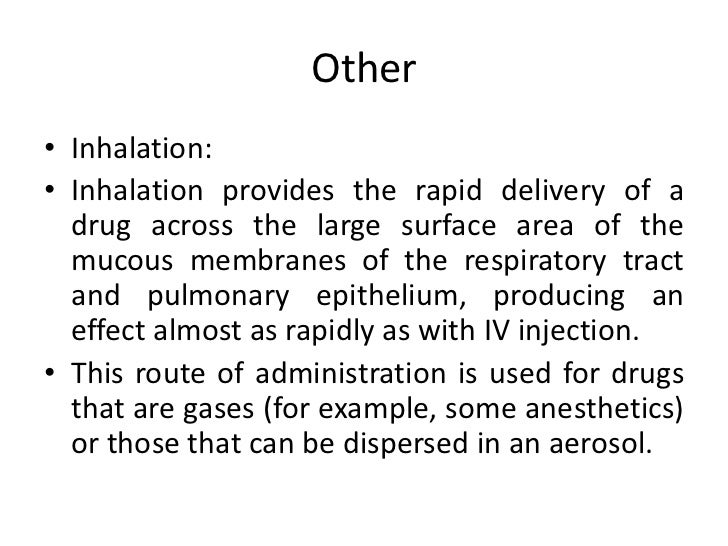 Other

• Inhalation:

• Inhalation provides the rapid delivery of a drug across the large surface area of the mucous membranes of the respiratory tract and pulmonary epithelium, producing an effect almost as rapidly as with IV injection.

• This route of administration is used for drugs that are gases (for example, some anesthetics) or those that can be dispersed in an aerosol.